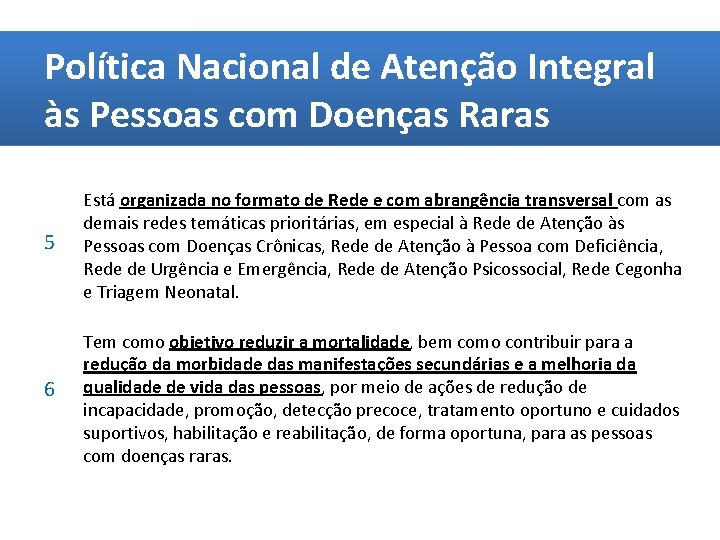 Política Nacional de Atenção Integral às Pessoas com Doenças Raras

5

Está organizada no formato de Rede e com abrangência transversal com as demais redes temáticas prioritárias, em especial à Rede de Atenção às Pessoas com Doenças Crônicas, Rede de Atenção à Pessoa com Deficiência, Rede de Urgência e Emergência, Rede de Atenção Psicossocial, Rede Cegonha e Triagem Neonatal.

6

Tem como objetivo reduzir a mortalidade, bem como contribuir para a redução da morbidade das manifestações secundárias e a melhoria da qualidade de vida das pessoas, por meio de ações de redução de incapacidade, promoção, detecção precoce, tratamento oportuno e cuidados suportivos, habilitação e reabilitação, de forma oportuna, para as pessoas com doenças raras.